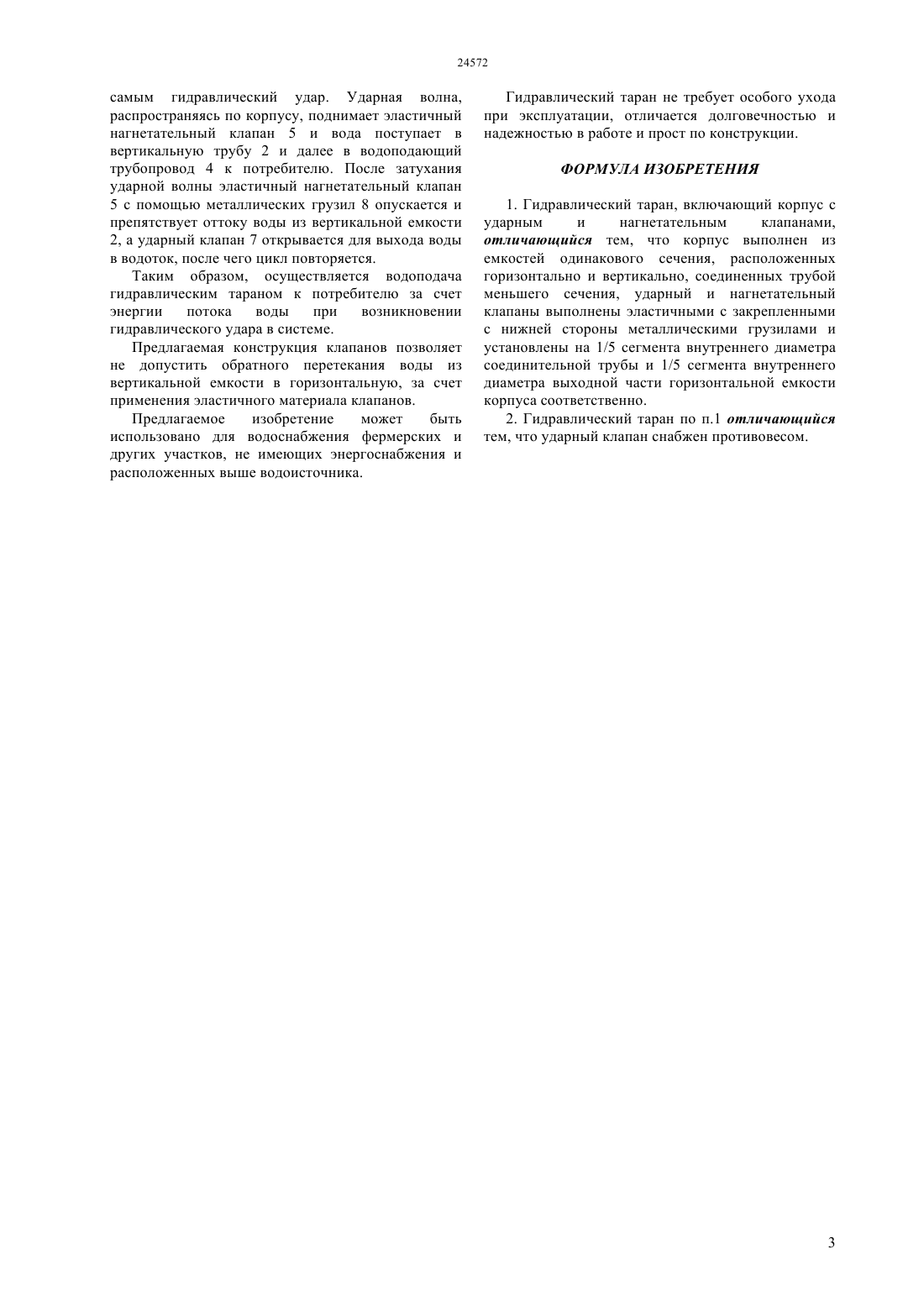 24572

самым гидравлический удар. Ударная волна, распространяясь по корпусу, поднимает эластичный нагнетательный клапан 5 и вода поступает в вертикальную трубу 2 и далее в водоподающий трубопровод 4 к потребителю. После затухания ударной волны эластичный нагнетательный клапан 5 с помощью металлических грузил 8 опускается и препятствует оттоку воды из вертикальной емкости 2, а ударный клапан 7 открывается для выхода воды в водоток, после чего цикл повторяется.

Таким образом, осуществляется водоподача гидравлическим тараном к потребителю за счет энергии потока воды при возникновении гидравлического удара в системе.

Предлагаемая конструкция клапанов позволяет не допустить обратного перетекания воды из вертикальной емкости в горизонтальную, за счет применения эластичного материала клапанов.

Предлагаемое изобретение может быть использовано для водоснабжения фермерских и других участков, не имеющих энергоснабжения и расположенных выше водоисточника.

Гидравлический таран не требует особого ухода при эксплуатации, отличается долговечностью и надежностью в работе и прост по конструкции.

ФОРМУЛА ИЗОБРЕТЕНИЯ

1. Гидравлический таран, включающий корпус с ударным и нагнетательным клапанами, отличающийся тем, что корпус выполнен из емкостей одинакового сечения, расположенных горизонтально и вертикально, соединенных трубой меньшего сечения, ударный и нагнетательный клапаны выполнены эластичными с закрепленными с нижней стороны металлическими грузилами и установлены на 1/5 сегмента внутреннего диаметра соединительной трубы и 1/5 сегмента внутреннего диаметра выходной части горизонтальной емкости корпуса соответственно.

2. Гидравлический таран по п.1 отличающийся тем, что ударный клапан снабжен противовесом.

3